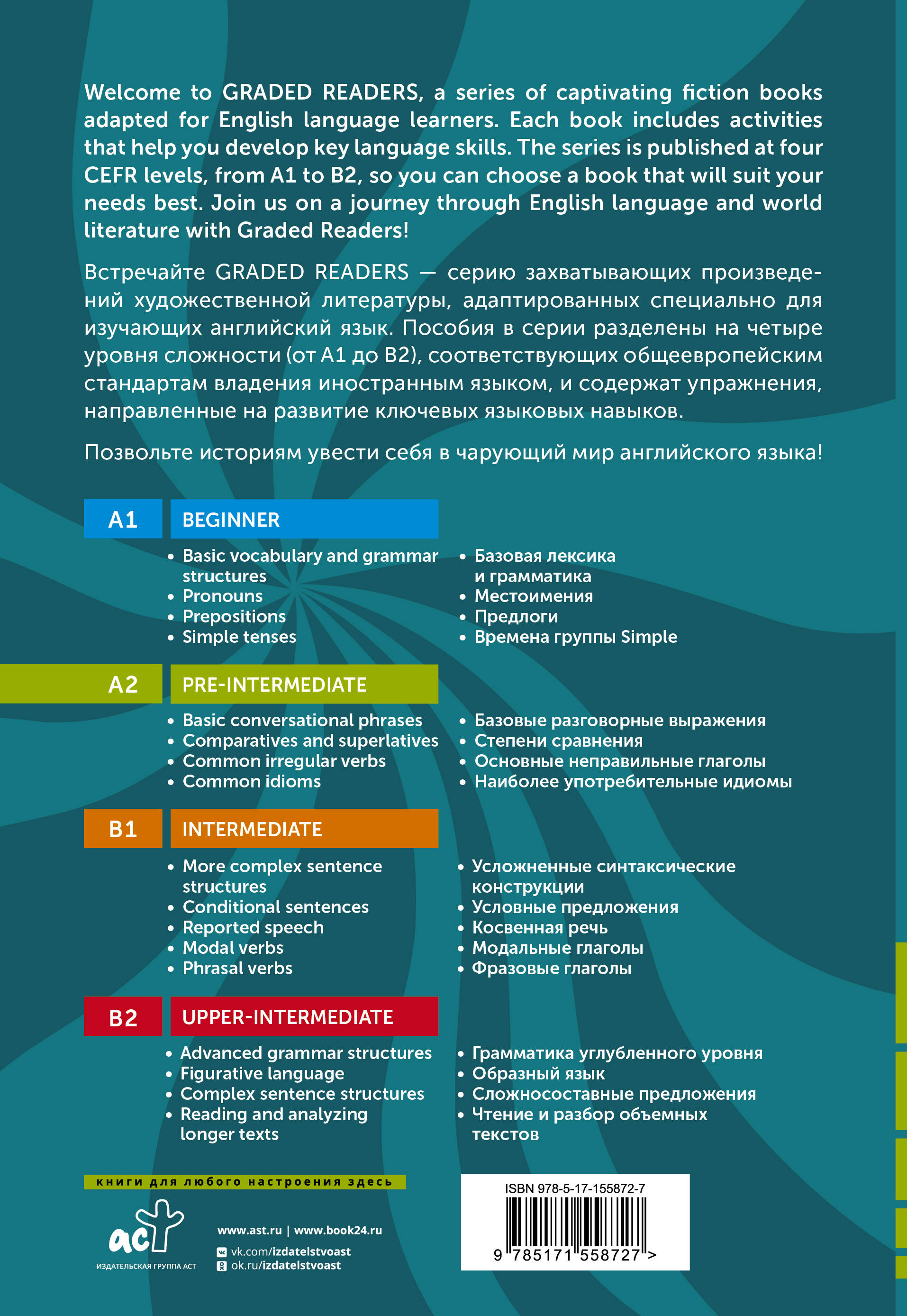 Welcome to GRADED READERS, a series of captivating fiction books adapted for English language learners. Each book includes activities that help you develop key language skills. The series is published at four CEFR levels, from A1 to B2, so you can choose a book that will suit your needs best. Join us on a journey through English language and world literature with Graded Readers!

Встречайте GRADED READERS — серию захватывающих произведений художественной литературы, адаптированных специально для изучающих английский язык. Пособия в серии разделены на четыре уровня сложности (от A1 до B2), соответствующих общеевропейским стандартам владения иностранным языком, и содержат упражнения, направленные на развитие ключевых языковых навыков.

Позвольте историям увести себя в чарующий мир английского языка!

A1 BEGINNER

• Basic vocabulary and grammar structures
• Pronouns
• Prepositions
• Simple tenses

• Базовая лексика и грамматика
• Местоимения
• Предлоги
• Времена группы Simple

A2 PRE-INTERMEDIATE

• Basic conversational phrases
• Comparatives and superlatives
• Common irregular verbs
• Common idioms

• Базовые разговорные выражения
• Степени сравнения
• Основные неправильные глаголы
• Наиболее употребительные идиомы

B1 INTERMEDIATE

• More complex sentence structures
• Conditional sentences
• Reported speech
• Modal verbs
• Phrasal verbs

• Усложненные синтаксические конструкции
• Условные предложения
• Косвенная речь
• Модальные глаголы
• Фразовые глаголы

B2 UPPER-INTERMEDIATE

• Advanced grammar structures
• Figurative language
• Complex sentence structures
• Reading and analyzing longer texts

• Грамматика углубленного уровня
• Образный язык
• Сложносоставные предложения
• Чтение и разбор объемных текстов

книги для любого настроения здесь

аст
ИЗДАТЕЛЬСКАЯ ГРУППА АСТ

www.ast.ru | www.book24.ru
vk.com/izdatelstvoast
ok.ru/izdatelstvoast

ISBN 978-5-17-155872-7
9 785171 558727 >